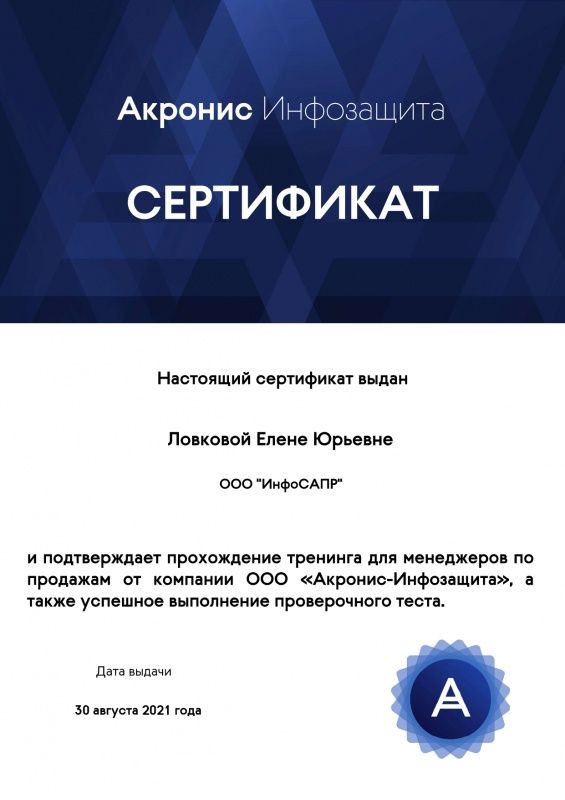 Акронис Инфозащита

СЕРТИФИКАТ

Настоящий сертификат выдан

Ловковой Елене Юрьевне

ООО "ИнфоСАПР"

и подтверждает прохождение тренинга для менеджеров по продажам от компании ООО «Акронис-Инфозащита», а также успешное выполнение проверочного теста.

Дата выдачи

30 августа 2021 года

A